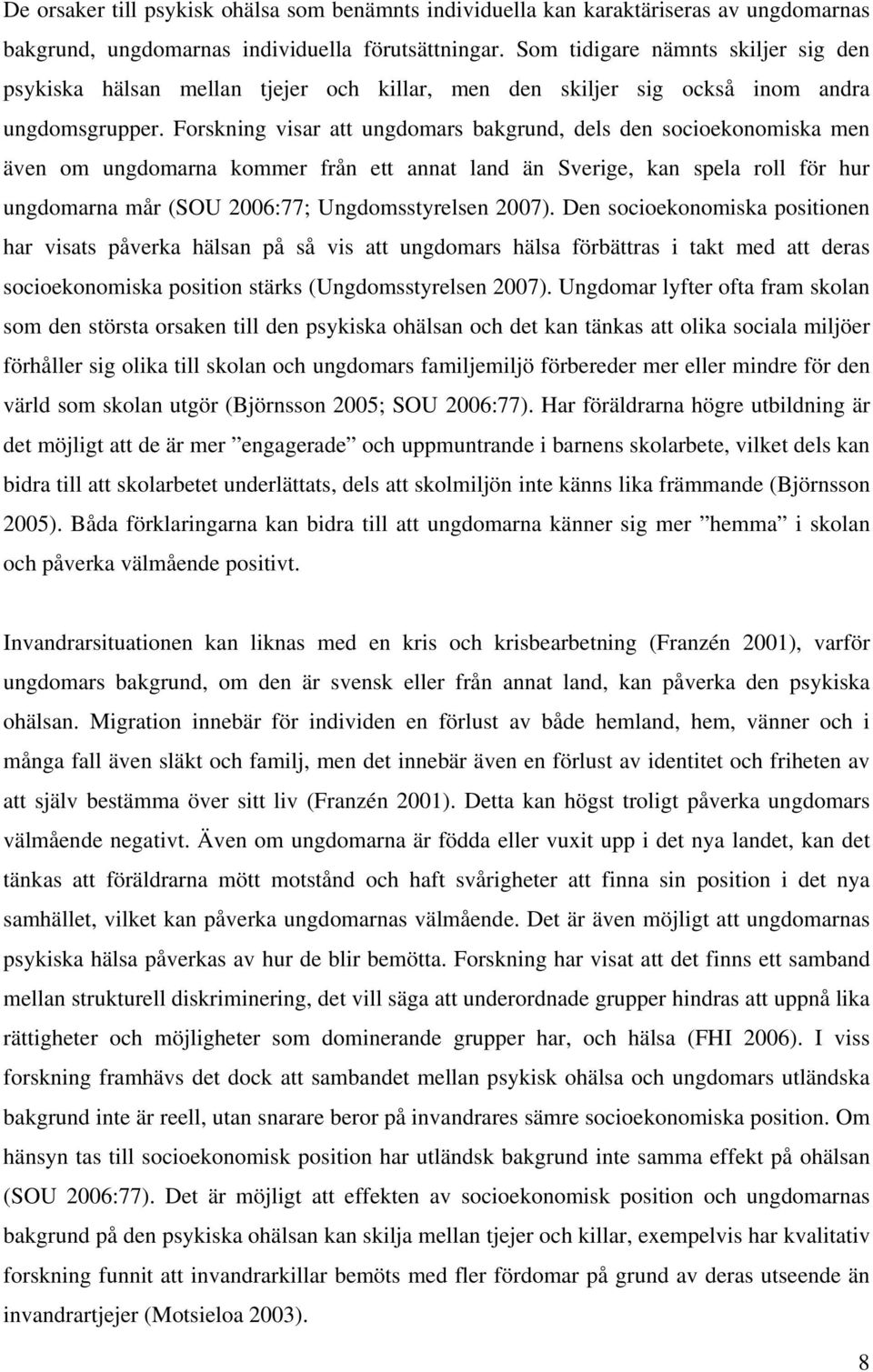 De orsaker till psykisk ohälsa som benämnts individuella kan karaktäriseras av ungdomarnas bakgrund, ungdomarnas individuella förutsättningar. Som tidigare nämnts skiljer sig den psykiska hälsan mellan tjejer och killar, men den skiljer sig också inom andra ungdomsgrupper. Forskning visar att ungdomars bakgrund, dels den socioekonomiska men även om ungdomarna kommer från ett annat land än Sverige, kan spela roll för hur ungdomarna mår (SOU 2006:77; Ungdomsstyrelsen 2007). Den socioekonomiska positionen har visats påverka hälsan på så vis att ungdomars hälsa förbättras i takt med att deras socioekonomiska position stärks (Ungdomsstyrelsen 2007). Ungdomar lyfter ofta fram skolan som den största orsaken till den psykiska ohälsan och det kan tänkas att olika sociala miljöer förhåller sig olika till skolan och ungdomars familjemiljö förbereder mer eller mindre för den värld som skolan utgör (Björnsson 2005; SOU 2006:77). Har föräldrarna högre utbildning är det möjligt att de är mer ”engagerade” och uppmuntrande i barnens skolarbete, vilket dels kan bidra till att skolarbetet underlättats, dels att skolmiljön inte känns lika främmande (Björnsson 2005). Båda förklaringarna kan bidra till att ungdomarna känner sig mer ”hemma” i skolan och påverka välmående positivt.

Invandrarsituationen kan liknas med en kris och krisbearbetning (Franzén 2001), varför ungdomars bakgrund, om den är svensk eller från annat land, kan påverka den psykiska ohälsan. Migration innebär för individen en förlust av både hemland, hem, vänner och i många fall även släkt och familj, men det innebär även en förlust av identitet och friheten av att själv bestämma över sitt liv (Franzén 2001). Detta kan högst troligt påverka ungdomars välmående negativt. Även om ungdomarna är födda eller vuxit upp i det nya landet, kan det tänkas att föräldrarna mött motstånd och haft svårigheter att finna sin position i det nya samhället, vilket kan påverka ungdomarnas välmående. Det är även möjligt att ungdomarnas psykiska hälsa påverkas av hur de blir bemötta. Forskning har visat att det finns ett samband mellan strukturell diskriminering, det vill säga att underordnade grupper hindras att uppnå lika rättigheter och möjligheter som dominerande grupper har, och hälsa (FHI 2006). I viss forskning framhävs det dock att sambandet mellan psykisk ohälsa och ungdomars utländska bakgrund inte är reell, utan snarare beror på invandrares sämre socioekonomiska position. Om hänsyn tas till socioekonomisk position har utländsk bakgrund inte samma effekt på ohälsan (SOU 2006:77). Det är möjligt att effekten av socioekonomisk position och ungdomarnas bakgrund på den psykiska ohälsan kan skilja mellan tjejer och killar, exempelvis har kvalitativ forskning funnit att invandrarkillar bemöts med fler fördomar på grund av deras utseende än invandrartjejer (Motsieloa 2003).

8